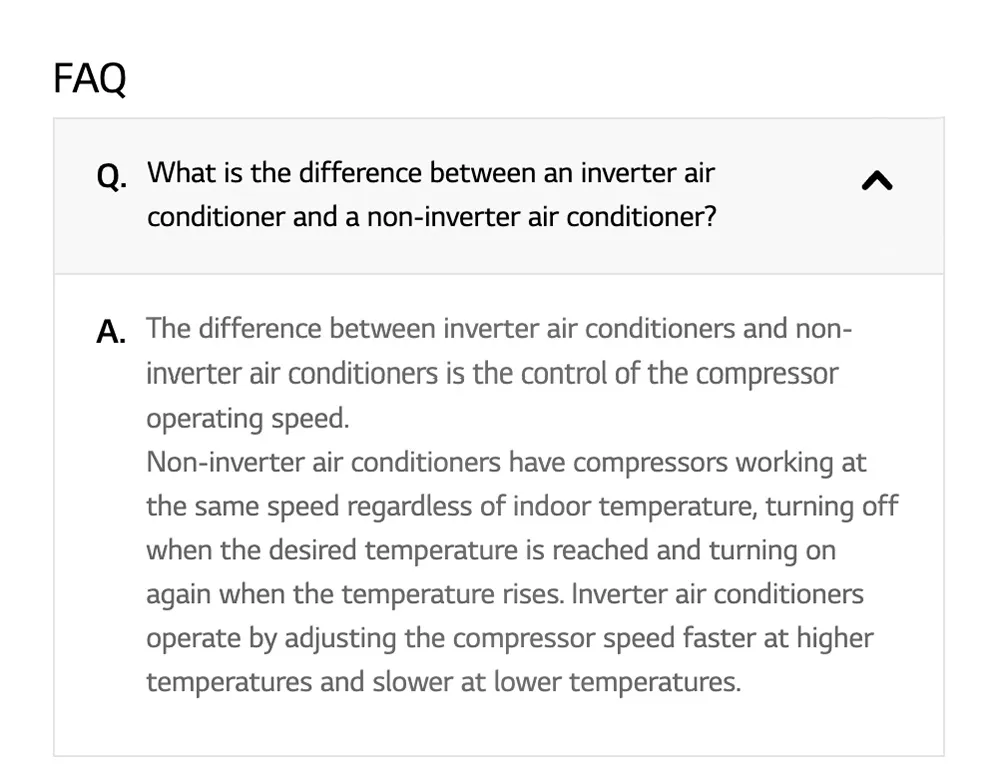 FAQ

Q. What is the difference between an inverter air conditioner and a non-inverter air conditioner?

A. The difference between inverter air conditioners and non-inverter air conditioners is the control of the compressor operating speed.
Non-inverter air conditioners have compressors working at the same speed regardless of indoor temperature, turning off when the desired temperature is reached and turning on again when the temperature rises. Inverter air conditioners operate by adjusting the compressor speed faster at higher temperatures and slower at lower temperatures.